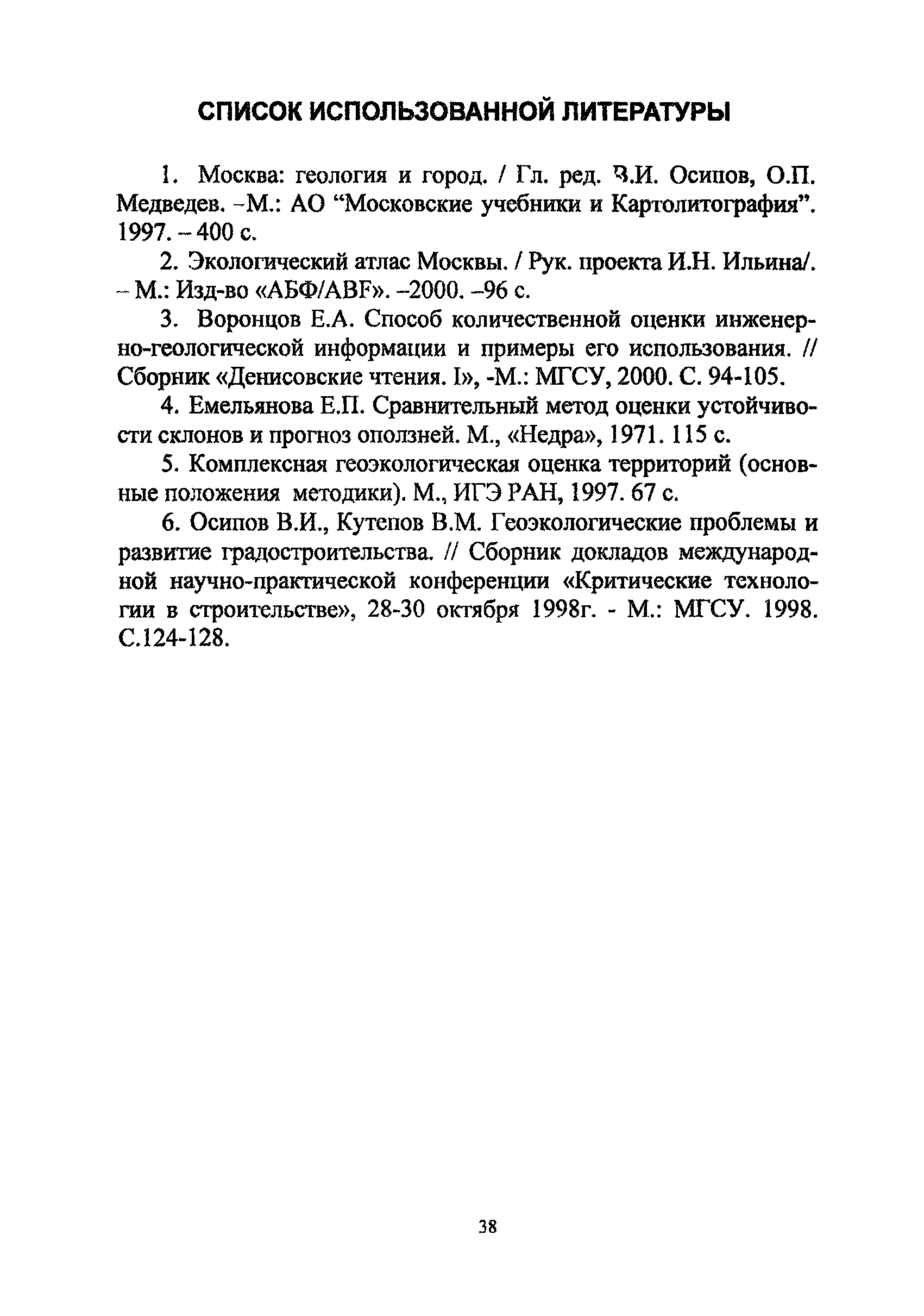 СПИСОК ИСПОЛЬЗОВАННОЙ ЛИТЕРАТУРЫ

1. Москва: геология и город. / Гл. ред. В.И. Осипов, О.П. Медведев. –М.: АО “Московские учебники и Картолитография”. 1997. – 400 с.

2. Экологический атлас Москвы. / Рук. проекта И.Н. Ильина/. – М.: Изд-во «АБФ/ABF». –2000. –96 с.

3. Воронцов Е.А. Способ количественной оценки инженерно-геологической информации и примеры его использования. // Сборник «Денисовские чтения. I», -М.: МГСУ, 2000. С. 94-105.

4. Емельянова Е.П. Сравнительный метод оценки устойчивости склонов и прогноз оползней. М., «Недра», 1971. 115 с.

5. Комплексная геоэкологическая оценка территорий (основные положения методики). М., ИГЭ РАН, 1997. 67 с.

6. Осипов В.И., Кутепов В.М. Геоэкологические проблемы и развитие градостроительства. // Сборник докладов международной научно-практической конференции «Критические технологии в строительстве», 28-30 октября 1998г. - М.: МГСУ. 1998. С.124-128.

38